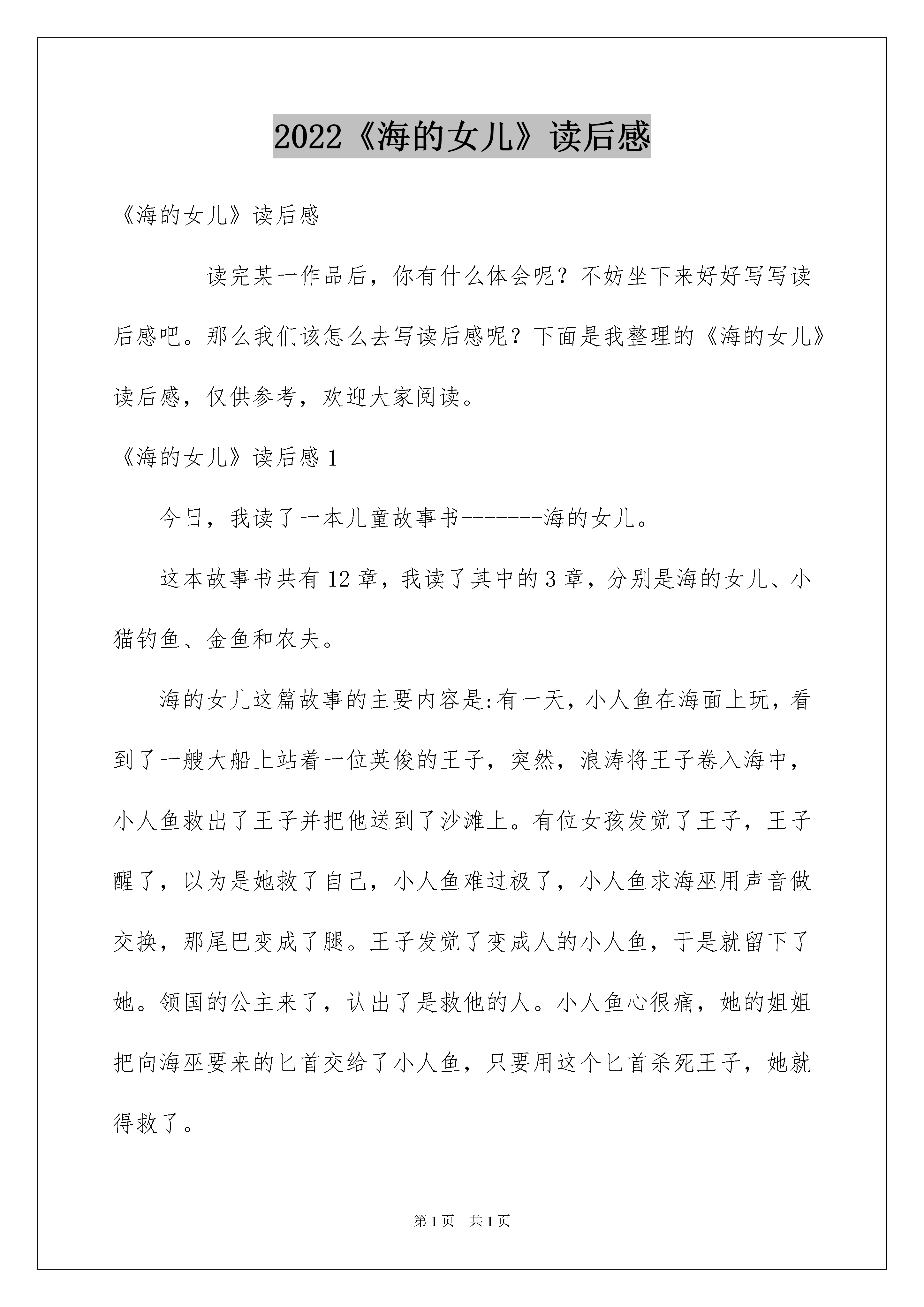 2022《海的女儿》读后感

《海的女儿》读后感

读完某一作品后，你有什么体会呢？不妨坐下来好好写写读后感吧。那么我们该怎么去写读后感呢？下面是我整理的《海的女儿》读后感，仅供参考，欢迎大家阅读。

《海的女儿》读后感1

今日，我读了一本儿童故事书-------海的女儿。

这本故事书共有12章，我读了其中的3章，分别是海的女儿、小猫钓鱼、金鱼和农夫。

海的女儿这篇故事的主要内容是:有一天，小人鱼在海面上玩，看到了一艘大船上站着一位英俊的王子，突然，浪涛将王子卷入海中，小人鱼救出了王子并把他送到了沙滩上。有位女孩发觉了王子，王子醒了，以为是她救了自己，小人鱼难过极了，小人鱼求海巫用声音做交换，那尾巴变成了腿。王子发觉了变成人的小人鱼，于是就留下了她。领国的公主来了，认出了是救他的人。小人鱼心很痛，她的姐姐把向海巫要来的匕首交给了小人鱼，只要用这个匕首杀死王子，她就得救了。

第1页 共1页